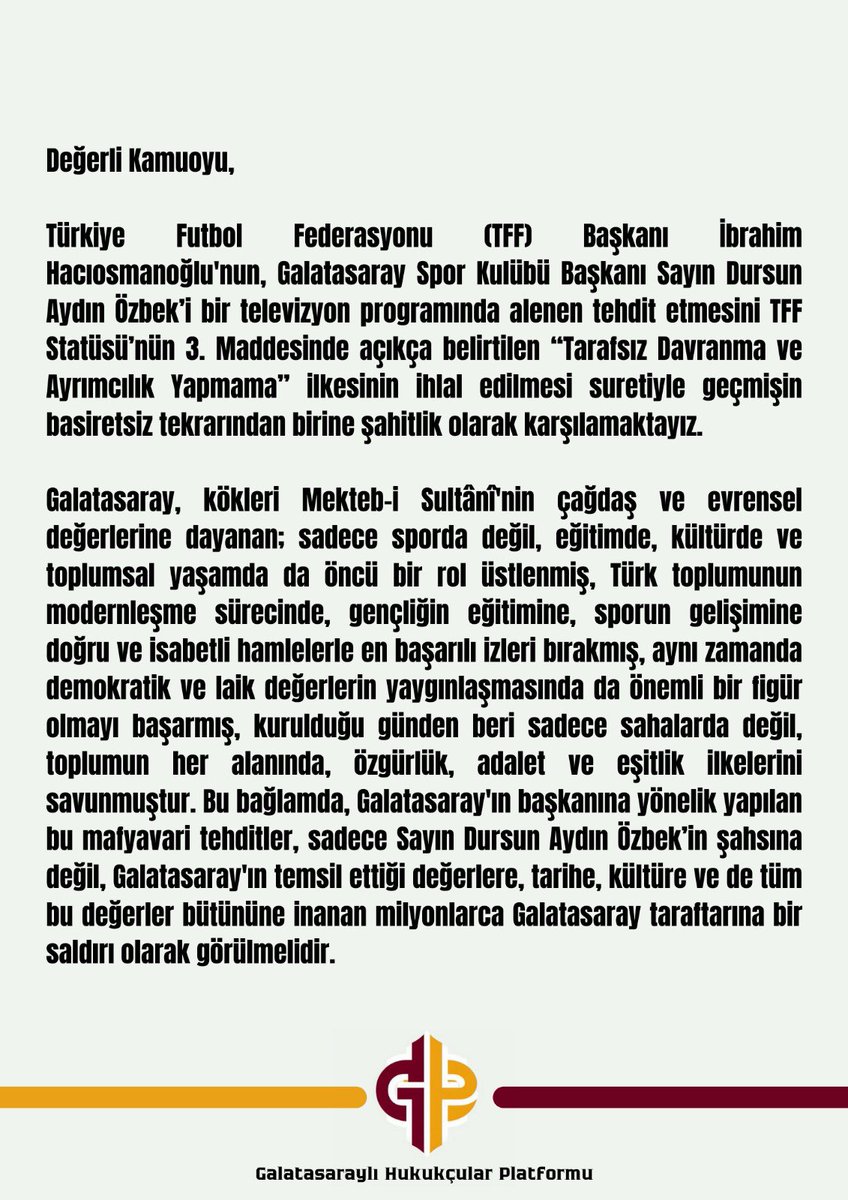 Değerli Kamuoyu,

Türkiye Futbol Federasyonu (TFF) Başkanı İbrahim Hacıosmanoğlu'nun, Galatasaray Spor Kulübü Başkanı Sayın Dursun Aydın Özbek'i bir televizyon programında alenen tehdit etmesini TFF Statüsü'nün 3. Maddesinde açıkça belirtilen "Tarafsız Davranma ve Ayrımcılık Yapmama" ilkesinin ihlal edilmesi suretiyle geçmişin basiretsiz tekrarından birine şahitlik olarak karşılamaktayız.

Galatasaray, kökleri Mekteb-i Sultânî'nin çağdaş ve evrensel değerlerine dayanan; sadece sporda değil, eğitimde, kültürde ve toplumsal yaşamda da öncü bir rol üstlenmiş, Türk toplumunun modernleşme sürecinde, gençliğin eğitimine, sporun gelişimine doğru ve isabetli hamlelerle en başarılı izleri bırakmış, aynı zamanda demokratik ve laik değerlerin yaygınlaşmasında da önemli bir figür olmayı başarmış, kurulduğu günden beri sadece sahalarda değil, toplumun her alanında, özgürlük, adalet ve eşitlik ilkelerini savunmuştur. Bu bağlamda, Galatasaray'ın başkanına yönelik yapılan bu mafyavari tehditler, sadece Sayın Dursun Aydın Özbek'in şahsına değil, Galatasaray'ın temsil ettiği değerlere, tarihe, kültüre ve de tüm bu değerler bütününe inanan milyonlarca Galatasaray taraftarına bir saldırı olarak görülmelidir.

Galatasaraylı Hukukçular Platformu